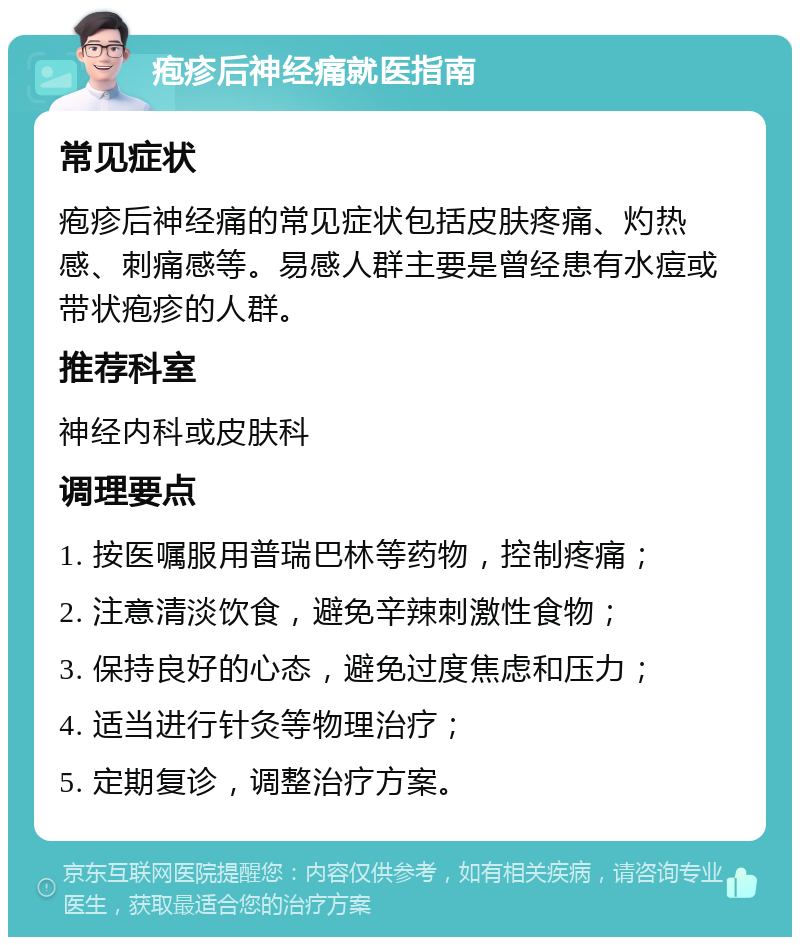 疱疹后神经痛就医指南

常见症状

疱疹后神经痛的常见症状包括皮肤疼痛、灼热感、刺痛感等。易感人群主要是曾经患有水痘或带状疱疹的人群。

推荐科室

神经内科或皮肤科

调理要点

1. 按医嘱服用普瑞巴林等药物，控制疼痛；

2. 注意清淡饮食，避免辛辣刺激性食物；

3. 保持良好的心态，避免过度焦虑和压力；

4. 适当进行针灸等物理治疗；

5. 定期复诊，调整治疗方案。

京东互联网医院提醒您：内容仅供参考，如有相关疾病，请咨询专业医生，获取最适合您的治疗方案